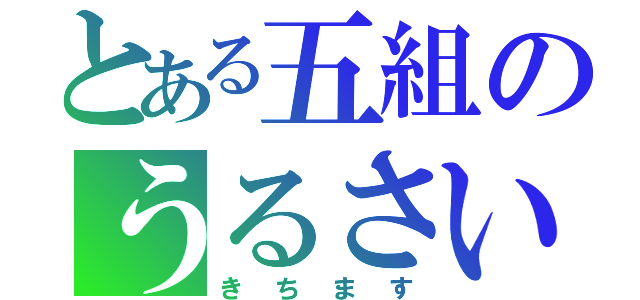 とある五組の
うるさい
きちます